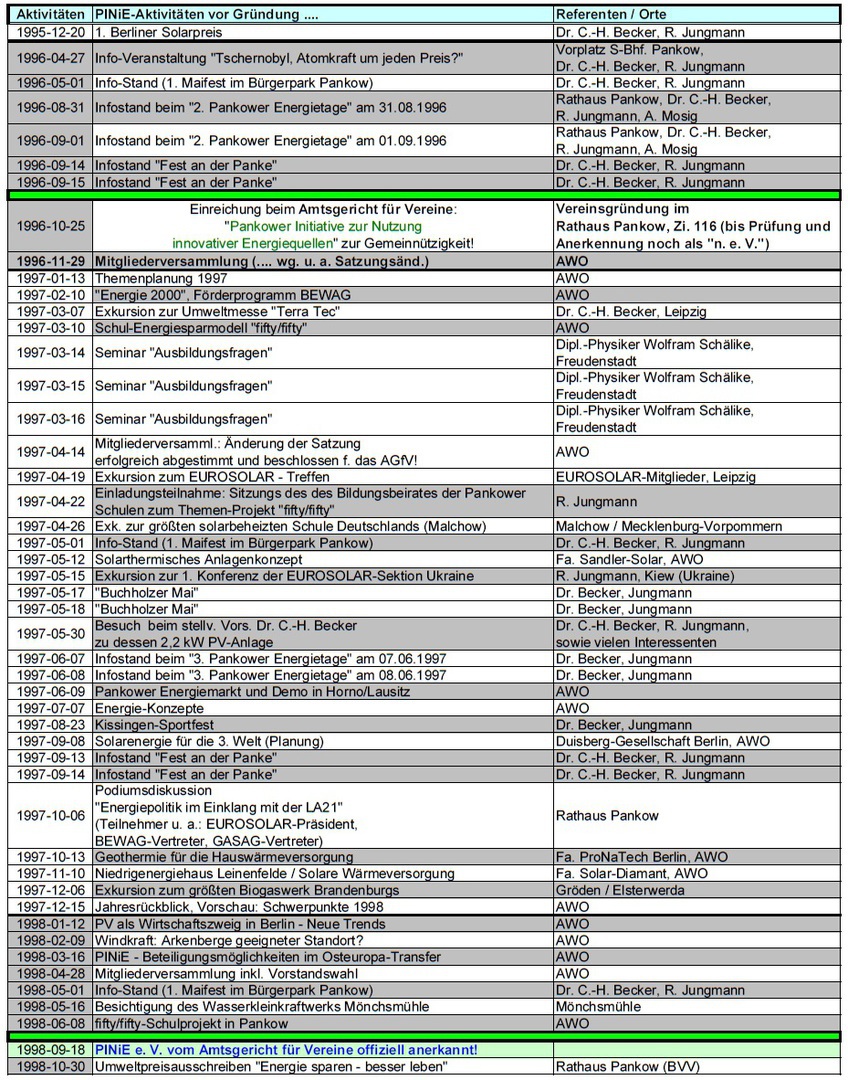 | Aktivitäten | PINiE-Aktivitäten vor Gründung .... | Referenten / Orte |
|---|---|---|
| 1995-12-20 | 1. Berliner Solarpreis | Dr. C.-H. Becker, R. Jungmann |
| 1996-04-27 | Info-Veranstaltung "Tschernobyl, Atomkraft um jeden Preis?" | Vorplatz S-Bhf. Pankow, Dr. C.-H. Becker, R. Jungmann |
| 1996-05-01 | Info-Stand (1. Maifest im Bürgerpark Pankow) | Dr. C.-H. Becker, R. Jungmann |
| 1996-08-31 | Infostand beim "2. Pankower Energietage" am 31.08.1996 | Rathaus Pankow, Dr. C.-H. Becker, R. Jungmann, A. Mosig |
| 1996-09-01 | Infostand beim "2. Pankower Energietage" am 01.09.1996 | Rathaus Pankow, Dr. C.-H. Becker, R. Jungmann, A. Mosig |
| 1996-09-14 | Infostand "Fest an der Panke" | Dr. C.-H. Becker, R. Jungmann |
| 1996-09-15 | Infostand "Fest an der Panke" | Dr. C.-H. Becker, R. Jungmann |
| 1996-10-25 | Einreichung beim Amtsgericht für Vereine: "Pankower Initiative zur Nutzung innovativer Energiequellen" zur Gemeinnützigkeit! | Vereinsgründung im Rathaus Pankow, Zi. 116 (bis Prüfung und Anerkennung noch als "n. e. V.") |
| 1996-11-29 | Mitgliederversammlung (.... wg. u. a. Satzungsänd.) | AWO |
| 1997-01-13 | Themenplanung 1997 | AWO |
| 1997-02-10 | "Energie 2000", Förderprogramm BEWAG | AWO |
| 1997-03-07 | Exkursion zur Umweltmesse "Terra Tec" | Dr. C.-H. Becker, Leipzig |
| 1997-03-10 | Schul-Energiesparmodell "fifty/fifty" | AWO |
| 1997-03-14 | Seminar "Ausbildungsfragen" | Dipl.-Physiker Wolfram Schälike, Freudenstadt |
| 1997-03-15 | Seminar "Ausbildungsfragen" | Dipl.-Physiker Wolfram Schälike, Freudenstadt |
| 1997-03-16 | Seminar "Ausbildungsfragen" | Dipl.-Physiker Wolfram Schälike, Freudenstadt |
| 1997-04-14 | Mitgliederversamml.: Änderung der Satzung erfolgreich abgestimmt und beschlossen f. das AGfV! | AWO |
| 1997-04-19 | Exkursion zum EUROSOLAR - Treffen | EUROSOLAR-Mitglieder, Leipzig |
| 1997-04-22 | Einladungsteilnahme: Sitzungs des des Bildungsbeirates der Pankower Schulen zum Themen-Projekt "fifty/fifty" | R. Jungmann |
| 1997-04-26 | Exk. zur größten solarbeheizten Schule Deutschlands (Malchow) | Malchow / Mecklenburg-Vorpommern |
| 1997-05-01 | Info-Stand (1. Maifest im Bürgerpark Pankow) | Dr. C.-H. Becker, R. Jungmann |
| 1997-05-12 | Solarthermisches Anlagenkonzept | Fa. Sandler-Solar, AWO |
| 1997-05-15 | Exkursion zur 1. Konferenz der EUROSOLAR-Sektion Ukraine | R. Jungmann, Kiew (Ukraine) |
| 1997-05-17 | "Buchholzer Mai" | Dr. Becker, Jungmann |
| 1997-05-18 | "Buchholzer Mai" | Dr. Becker, Jungmann |
| 1997-05-30 | Besuch beim stellv. Vors. Dr. C.-H. Becker zu dessen 2,2 kW PV-Anlage | Dr. C.-H. Becker, R. Jungmann, sowie vielen Interessenten |
| 1997-06-07 | Infostand beim "3. Pankower Energietage" am 07.06.1997 | Dr. Becker, Jungmann |
| 1997-06-08 | Infostand beim "3. Pankower Energietage" am 08.06.1997 | Dr. Becker, Jungmann |
| 1997-06-09 | Pankower Energiemarkt und Demo in Horno/Lausitz | AWO |
| 1997-07-07 | Energie-Konzepte | AWO |
| 1997-08-23 | Kissingen-Sportfest | Dr. Becker, Jungmann |
| 1997-09-08 | Solarenergie für die 3. Welt (Planung) | Duisberg-Gesellschaft Berlin, AWO |
| 1997-09-13 | Infostand "Fest an der Panke" | Dr. C.-H. Becker, R. Jungmann |
| 1997-09-14 | Infostand "Fest an der Panke" | Dr. C.-H. Becker, R. Jungmann |
| 1997-10-06 | Podiumsdiskussion "Energiepolitik im Einklang mit der LA21" (Teilnehmer u. a.: EUROSOLAR-Präsident, BEWAG-Vertreter, GASAG-Vertreter) | Rathaus Pankow |
| 1997-10-13 | Geothermie für die Hauswärmeversorgung | Fa. ProNaTech Berlin, AWO |
| 1997-11-10 | Niedrigenergiehaus Leinenfelde / Solare Wärmeversorgung | Fa. Solar-Diamant, AWO |
| 1997-12-06 | Exkursion zum größten Biogaswerk Brandenburgs | Gröden / Elsterwerda |
| 1997-12-15 | Jahresrückblick, Vorschau: Schwerpunkte 1998 | AWO |
| 1998-01-12 | PV als Wirtschaftszweig in Berlin - Neue Trends | AWO |
| 1998-02-09 | Windkraft: Arkenberge geeigneter Standort? | AWO |
| 1998-03-16 | PINiE - Beteiligungsmöglichkeiten im Osteuropa-Transfer | AWO |
| 1998-04-28 | Mitgliederversammlung inkl. Vorstandswahl | AWO |
| 1998-05-01 | Info-Stand (1. Maifest im Bürgerpark Pankow) | Dr. C.-H. Becker, R. Jungmann |
| 1998-05-16 | Besichtigung des Wasserkleinkraftwerks Mönchsmühle | Mönchsmühle |
| 1998-06-08 | fifty/fifty-Schulprojekt in Pankow | AWO |
| 1998-09-18 | PINiE e. V. vom Amtsgericht für Vereine offiziell anerkannt! | |
| 1998-10-30 | Umweltpreisausschreiben "Energie sparen - besser leben" | Rathaus Pankow (BVV) |